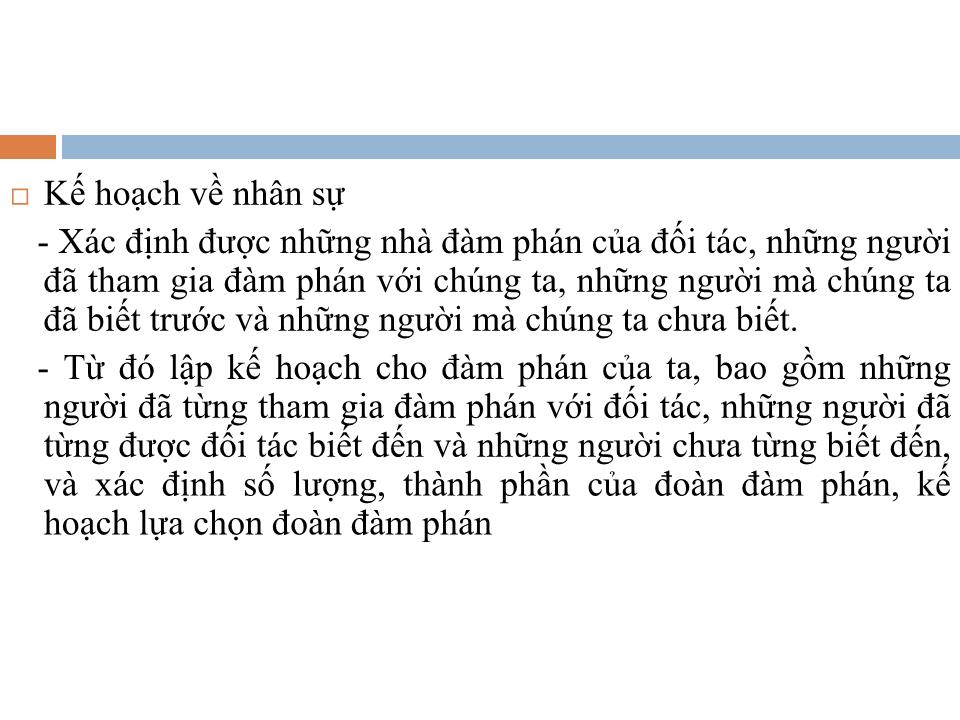 Kế hoạch về nhân sự

- Xác định được những nhà đàm phán của đối tác, những người đã tham gia đàm phán với chúng ta, những người mà chúng ta đã biết trước và những người mà chúng ta chưa biết.

- Từ đó lập kế hoạch cho đàm phán của ta, bao gồm những người đã từng tham gia đàm phán với đối tác, những người đã từng được đối tác biết đến và những người chưa từng biết đến, và xác định số lượng, thành phần của đoàn đàm phán, kế hoạch lựa chọn đoàn đàm phán